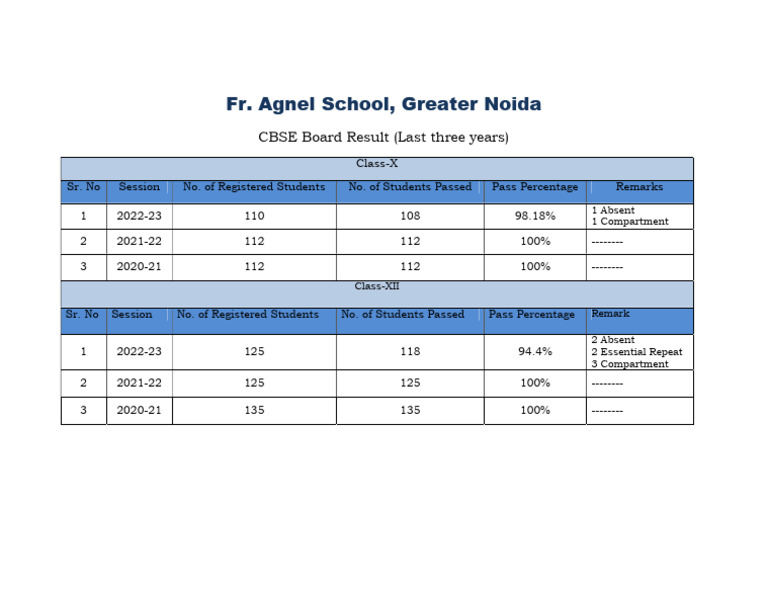 Fr. Agnel School, Greater Noida

CBSE Board Result (Last three years)

Class-X

| Sr. No | Session | No. of Registered Students | No. of Students Passed | Pass Percentage | Remarks |
|---|---|---|---|---|---|
| 1 | 2022-23 | 110 | 108 | 98.18% | 1 Absent 1 Compartment |
| 2 | 2021-22 | 112 | 112 | 100% | -------- |
| 3 | 2020-21 | 112 | 112 | 100% | -------- |

Class-XII

| Sr. No | Session | No. of Registered Students | No. of Students Passed | Pass Percentage | Remark |
|---|---|---|---|---|---|
| 1 | 2022-23 | 125 | 118 | 94.4% | 2 Absent 2 Essential Repeat 3 Compartment |
| 2 | 2021-22 | 125 | 125 | 100% | -------- |
| 3 | 2020-21 | 135 | 135 | 100% | -------- |